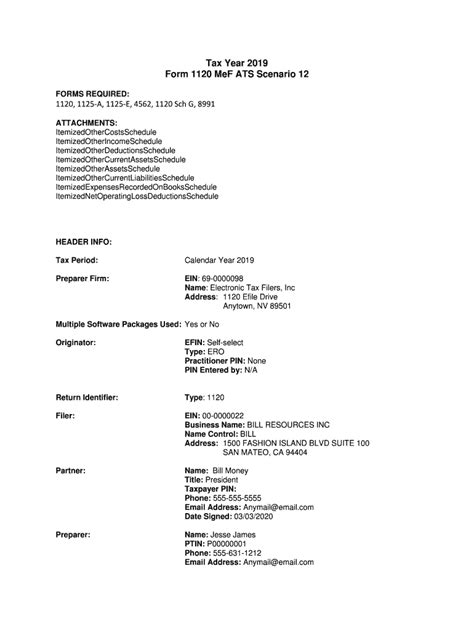 Tax Year 2019
Form 1120 MeF ATS Scenario 12

FORMS REQUIRED:
1120, 1125-A, 1125-E, 4562, 1120 Sch G, 8991

ATTACHMENTS:
ItemizedOtherCostsSchedule
ItemizedOtherIncomeSchedule
ItemizedOtherDeductionsSchedule
ItemizedOtherCurrentAssetsSchedule
ItemizedOtherAssetsSchedule
ItemizedOtherCurrentLiabilitiesSchedule
ItemizedExpensesRecordedOnBooksSchedule
ItemizedNetOperatingLossDeductionsSchedule

HEADER INFO:

Tax Period: Calendar Year 2019

Preparer Firm: EIN: 69-0000098
Name: Electronic Tax Filers, Inc
Address: 1120 Efile Drive
Anytown, NV 89501

Multiple Software Packages Used: Yes or No

Originator: EFIN: Self-select
Type: ERO
Practitioner PIN: None
PIN Entered by: N/A

Return Identifier: Type: 1120

Filer: EIN: 00-0000022
Business Name: BILL RESOURCES INC
Name Control: BILL
Address: 1500 FASHION ISLAND BLVD SUITE 100
SAN MATEO, CA 94404

Partner: Name: Bill Money
Title: President
Taxpayer PIN:
Phone: 555-555-5555
Email Address: Anymail@email.com
Date Signed: 03/03/2020

Preparer: Name: Jesse James
PTIN: P00000001
Phone: 555-631-1212
Email Address: Anymail@email.com